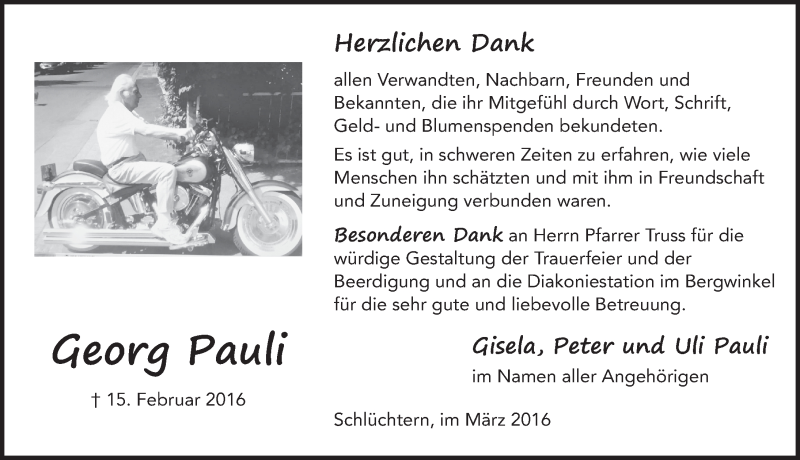 Herzlichen Dank

allen Verwandten, Nachbarn, Freunden und Bekannten, die ihr Mitgefühl durch Wort, Schrift, Geld- und Blumenspenden bekundeten.

Es ist gut, in schweren Zeiten zu erfahren, wie viele Menschen ihn schätzten und mit ihm in Freundschaft und Zuneigung verbunden waren.

Besonderen Dank an Herrn Pfarrer Truss für die würdige Gestaltung der Trauerfeier und der Beerdigung und an die Diakoniestation im Bergwinkel für die sehr gute und liebevolle Betreuung.

Georg Pauli

† 15. Februar 2016

Gisela, Peter und Uli Pauli
im Namen aller Angehörigen

Schlüchtern, im März 2016